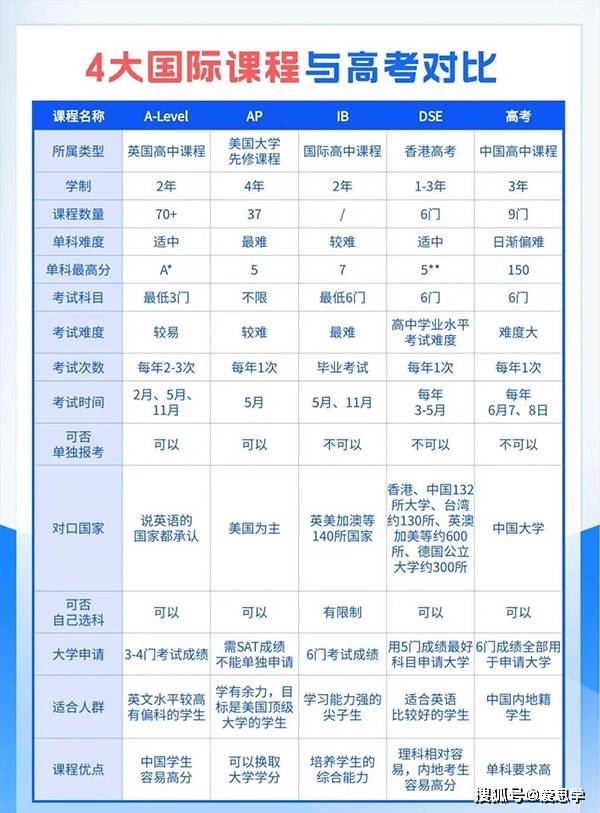 4大国际课程与高考对比

| 课程名称 | A-Level | AP | IB | DSE | 高考 |
|---|---|---|---|---|---|
| 所属类型 | 英国高中课程 | 美国大学先修课程 | 国际高中课程 | 香港高考 | 中国高中课程 |
| 学制 | 2年 | 4年 | 2年 | 1-3年 | 3年 |
| 课程数量 | 70+ | 37 | / | 6门 | 9门 |
| 单科难度 | 适中 | 最难 | 较难 | 适中 | 日渐偏难 |
| 单科最高分 | A* | 5 | 7 | 5** | 150 |
| 考试科目 | 最低3门 | 不限 | 最低6门 | 6门 | 6门 |
| 考试难度 | 较易 | 较难 | 最难 | 高中学业水平考试难度 | 难度大 |
| 考试次数 | 每年2-3次 | 每年1次 | 毕业考试 | 每年1次 | 每年1次 |
| 考试时间 | 2月、5月、11月 | 5月 | 5月、11月 | 每年3-5月 | 每年6月7、8日 |
| 可否单独报考 | 可以 | 可以 | 不可以 | 不可以 | 不可以 |
| 对口国家 | 说英语的国家都承认 | 美国为主 | 英美加澳等140所国家 | 香港、中国132所大学、台湾约130所、英澳加美等约600所、德国公立大学约300所 | 中国大学 |
| 可否自己选科 | 可以 | 可以 | 有限制 | 可以 | 可以 |
| 大学申请 | 3-4门考试成绩 | 需SAT成绩不能单独申请 | 6门考试成绩 | 用5门成绩最好科目申请大学 | 6门成绩全部用于申请大学 |
| 适合人群 | 英文水平较高有偏科的学生 | 学有余力，目标是美国顶级大学的学生 | 学习能力强的尖子生 | 适合英语比较好的学生 | 中国内地籍学生 |
| 课程优点 | 中国学生容易高分 | 可以换取大学学分 | 培养学生的综合能力 | 理科相对容易，内地考生容易高分 | 单科要求高 |

搜狐号@爱思学